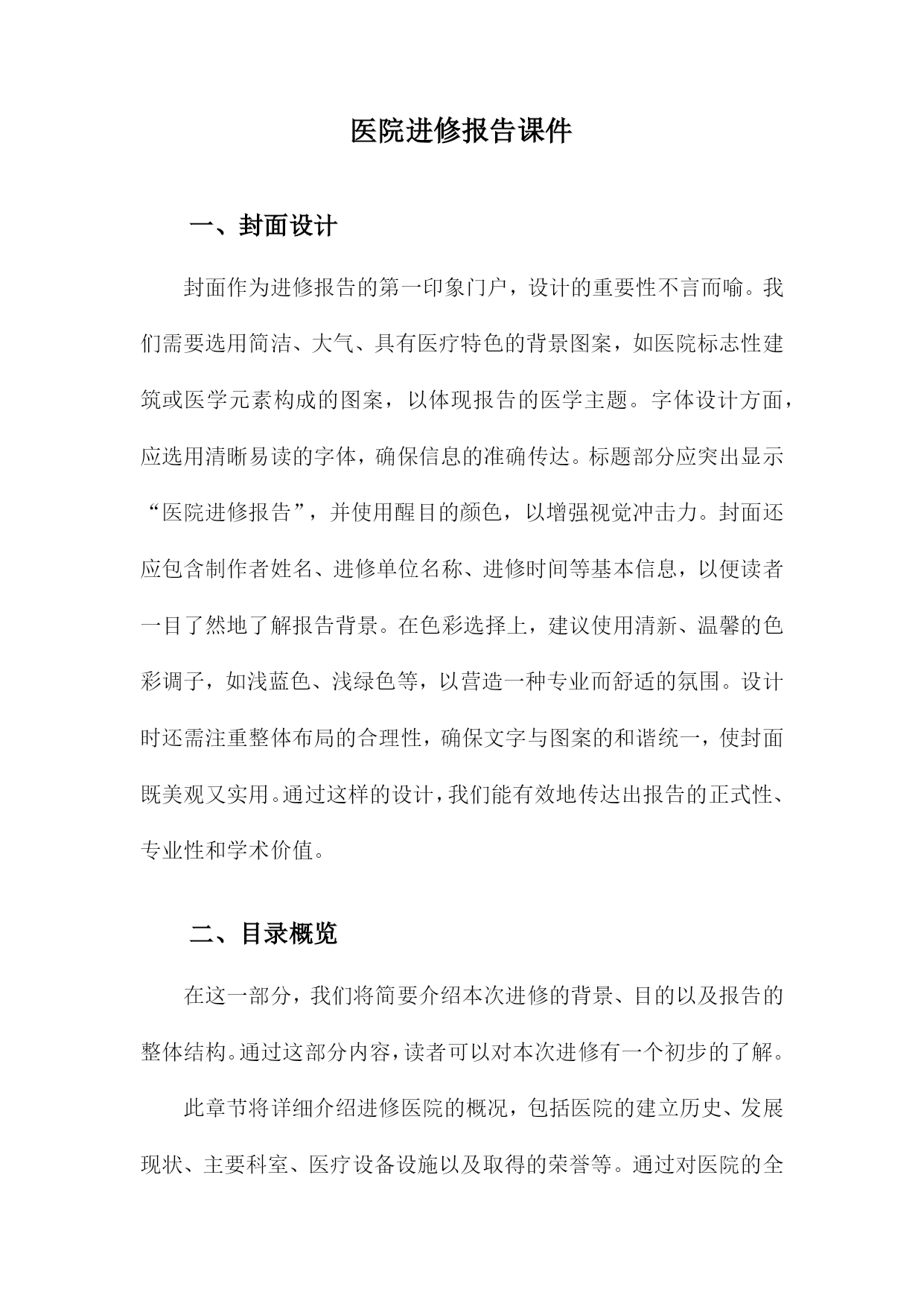 医院进修报告课件

一、封面设计

封面作为进修报告的第一印象门户，设计的重要性不言而喻。我们需要选用简洁、大气、具有医疗特色的背景图案，如医院标志性建筑或医学元素构成的图案，以体现报告的医学主题。字体设计方面，应选用清晰易读的字体，确保信息的准确传达。标题部分应突出显示“医院进修报告”，并使用醒目的颜色，以增强视觉冲击力。封面还应包含制作者姓名、进修单位名称、进修时间等基本信息，以便读者一目了然地了解报告背景。在色彩选择上，建议使用清新、温馨的色彩调子，如浅蓝色、浅绿色等，以营造一种专业而舒适的氛围。设计时还需注重整体布局的合理性，确保文字与图案的和谐统一，使封面既美观又实用。通过这样的设计，我们能有效地传达出报告的正式性、专业性和学术价值。

二、目录概览

在这一部分，我们将简要介绍本次进修的背景、目的以及报告的整体结构。通过这部分内容，读者可以对本次进修有一个初步的了解。

此章节将详细介绍进修医院的概况，包括医院的建立历史、发展现状、主要科室、医疗设备设施以及取得的荣誉等。通过对医院的全